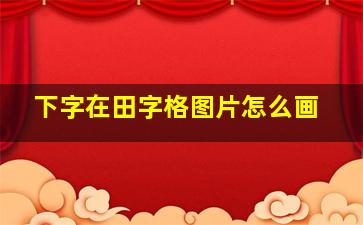 下字在田字格图片怎么画